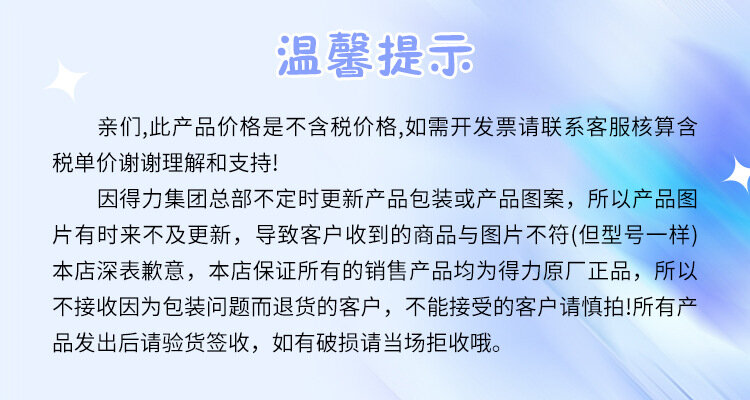 温馨提示

亲们,此产品价格是不含税价格,如需开发票请联系客服核算含税单价谢谢理解和支持!

因得力集团总部不定时更新产品包装或产品图案，所以产品图片有时来不及更新，导致客户收到的商品与图片不符(但型号一样)本店深表歉意，本店保证所有的销售产品均为得力原厂正品，所以不接收因为包装问题而退货的客户，不能接受的客户请慎拍!所有产品发出后请验货签收，如有破损请当场拒收哦。